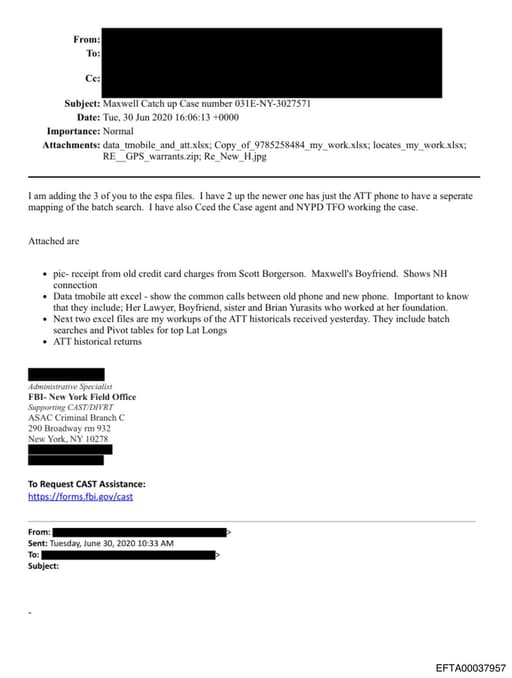 From:
To:
Cc:
Subject: Maxwell Catch up Case number 031E-NY-3027571
Date: Tue, 30 Jun 2020 16:06:13 +0000
Importance: Normal
Attachments: data_tmobile_and_att.xlsx; Copy_of_9785258484_my_work.xlsx; locates_my_work.xlsx; RE__GPS_warrants.zip; Re_New_H.jpg

I am adding the 3 of you to the espa files. I have 2 up the newer one has just the ATT phone to have a seperate mapping of the batch search. I have also Cced the Case agent and NYPD TFO working the case.

Attached are

- pic- receipt from old credit card charges from Scott Borgerson. Maxwell's Boyfriend. Shows NH connection
- Data tmobile att excel - show the common calls between old phone and new phone. Important to know that they include; Her Lawyer, Boyfriend, sister and Brian Yurasits who worked at her foundation.
- Next two excel files are my workups of the ATT historicals received yesterday. They include batch searches and Pivot tables for top Lat Longs
- ATT historical returns

Administrative Specialist
FBI- New York Field Office
Supporting CAST/DIVRT
ASAC Criminal Branch C
290 Broadway rm 932
New York, NY 10278

To Request CAST Assistance:
https://forms.fbi.gov/cast

From: >
Sent: Tuesday, June 30, 2020 10:33 AM
To: >
Subject:

-

EFTA00037957